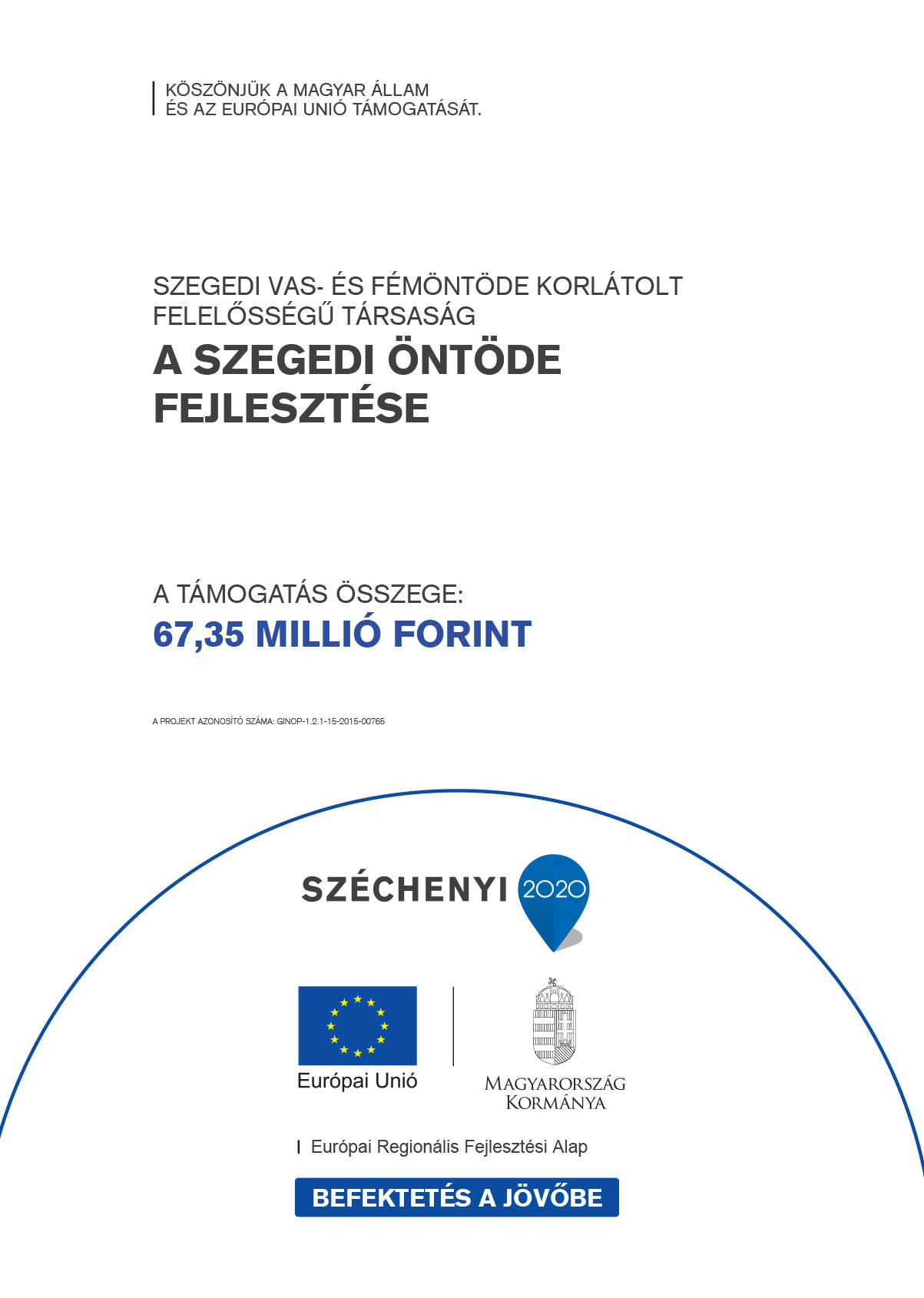 KÖSZÖNJÜK A MAGYAR ÁLLAM
ÉS AZ EURÓPAI UNIÓ TÁMOGATÁSÁT.

SZEGEDI VAS- ÉS FÉMÖNTÖDE KORLÁTOLT FELELŐSSÉGŰ TÁRSASÁG

A SZEGEDI ÖNTÖDE FEJLESZTÉSE

A TÁMOGATÁS ÖSSZEGE:
67,35 MILLIÓ FORINT

A PROJEKT AZONOSÍTÓ SZÁMA: GINOP-1.2.1-15-2015-00765

SZÉCHENYI 2020

Európai Unió

MAGYARORSZÁG KORMÁNYA

Európai Regionális Fejlesztési Alap

BEFEKTETÉS A JÖVŐBE